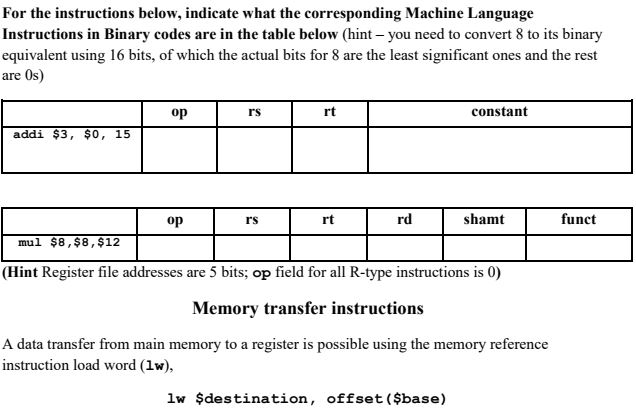 For the instructions below, indicate what the corresponding Machine Language Instructions in Binary codes are in the table below (hint – you need to convert 8 to its binary equivalent using 16 bits, of which the actual bits for 8 are the least significant ones and the rest are 0s)

| | op | rs | rt | constant |
|---|---|---|---|---|
| addi $3, $0, 15 | | | | |

| | op | rs | rt | rd | shamt | funct |
|---|---|---|---|---|---|---|
| mul $8,$8,$12 | | | | | | |

(Hint Register file addresses are 5 bits; op field for all R-type instructions is 0)

Memory transfer instructions

A data transfer from main memory to a register is possible using the memory reference instruction load word (lw),

lw $destination, offset($base)